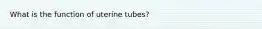 What is the function of uterine tubes?